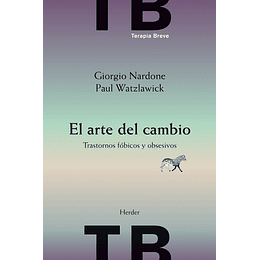 TB
Terapia Breve

Giorgio Nardone
Paul Watzlawick

El arte del cambio
Trastornos fóbicos y obsesivos

Herder

TB